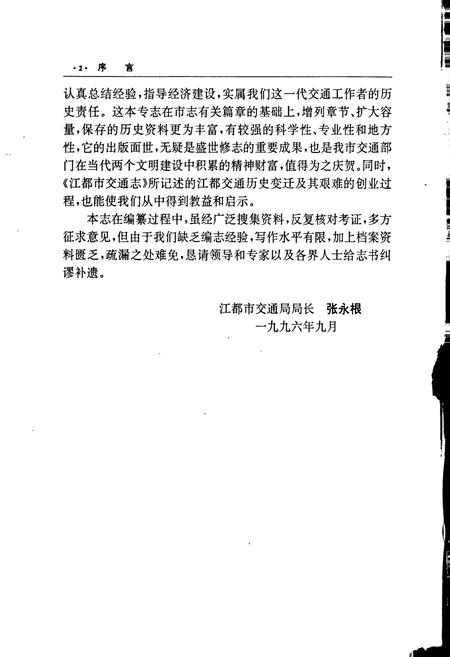 ·2· 序 言

认真总结经验，指导经济建设，实属我们这一代交通工作者的历史责任。这本专志在市志有关篇章的基础上，增列章节、扩大容量，保存的历史资料更为丰富，有较强的科学性、专业性和地方性，它的出版面世，无疑是盛世修志的重要成果，也是我市交通部门在当代两个文明建设中积累的精神财富，值得为之庆贺。同时，《江都市交通志》所记述的江都交通历史变迁及其艰难的创业过程，也能使我们从中得到教益和启示。

本志在编纂过程中，虽经广泛搜集资料，反复核对考证，多方征求意见，但由于我们缺乏编志经验，写作水平有限，加上档案资料匮乏，疏漏之处难免，恳请领导和专家以及各界人士给志书纠谬补遗。

江都市交通局局长 张永根
一九九六年九月